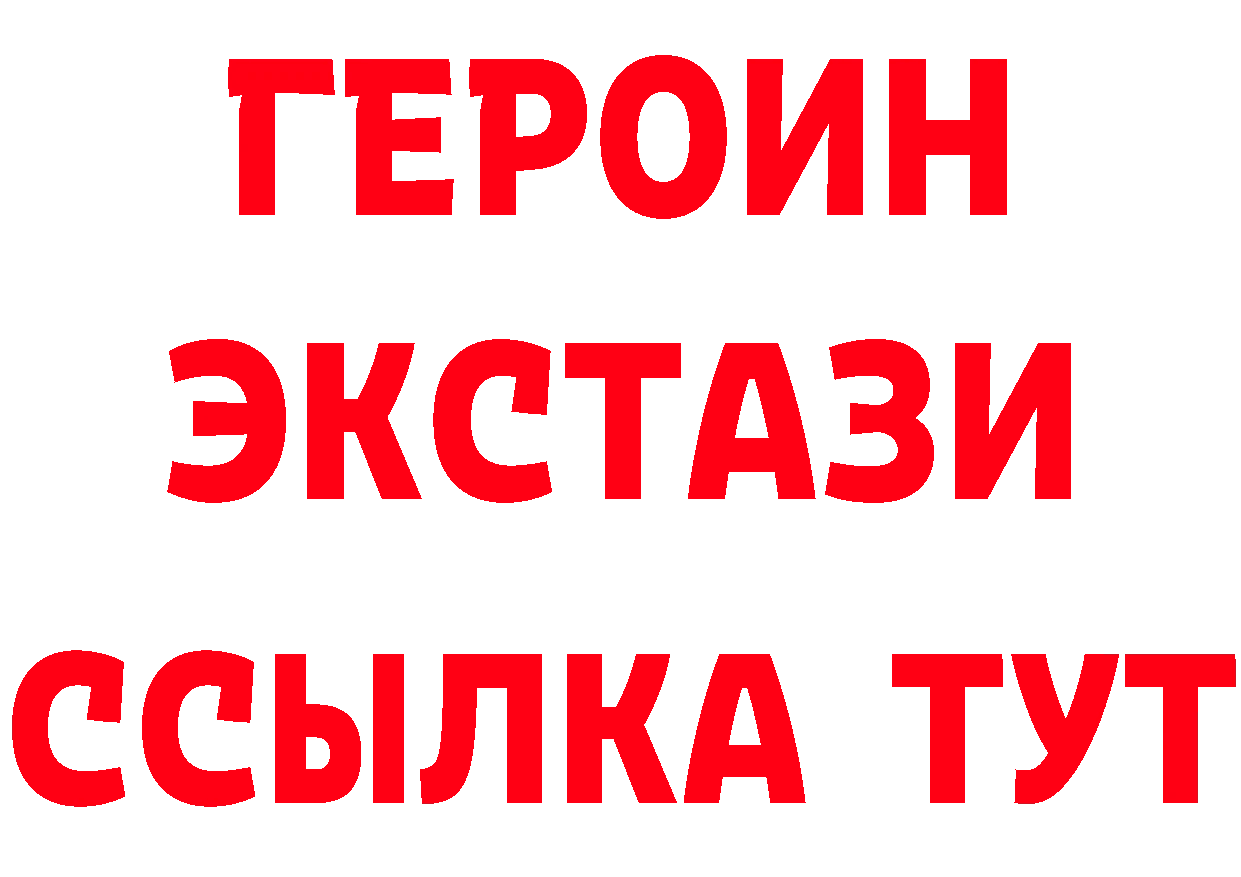 ГЕРОИН
ЭКСТАЗИ
ССЫЛКА ТУТ